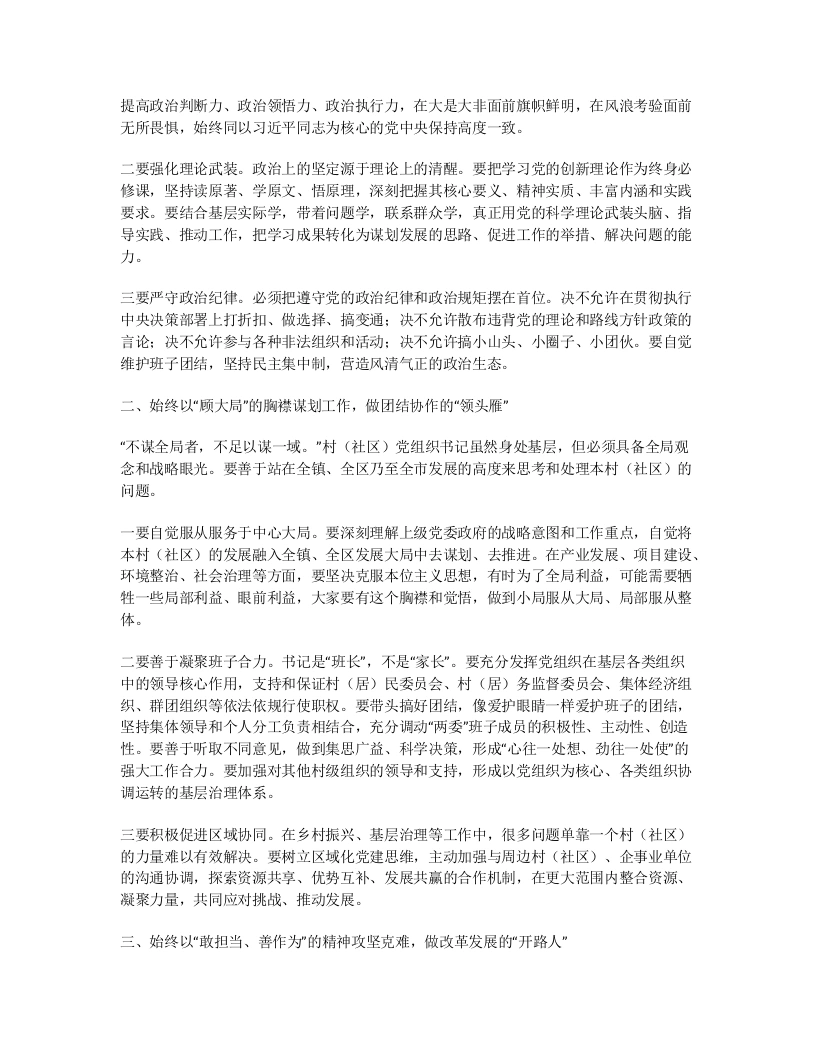 提高政治判断力、政治领悟力、政治执行力，在大是大非面前旗帜鲜明，在风浪考验面前无所畏惧，始终同以习近平同志为核心的党中央保持高度一致。

二要强化理论武装。政治上的坚定源于理论上的清醒。要把学习党的创新理论作为终身必修课，坚持读原著、学原文、悟原理，深刻把握其核心要义、精神实质、丰富内涵和实践要求。要结合基层实际学，带着问题学，联系群众学，真正用党的科学理论武装头脑、指导实践、推动工作，把学习成果转化为谋划发展的思路、促进工作的举措、解决问题的能力。

三要严守政治纪律。必须把遵守党的政治纪律和政治规矩摆在首位。决不允许在贯彻执行中央决策部署上打折扣、做选择、搞变通；决不允许散布违背党的理论和路线方针政策的言论；决不允许参与各种非法组织和活动；决不允许搞小山头、小圈子、小团伙。要自觉维护班子团结，坚持民主集中制，营造风清气正的政治生态。

二、始终以“顾大局”的胸襟谋划工作，做团结协作的“领头雁”

“不谋全局者，不足以谋一域。”村（社区）党组织书记虽然身处基层，但必须具备全局观念和战略眼光。要善于站在全镇、全区乃至全市发展的高度来思考和处理本村（社区）的问题。

一要自觉服从服务于中心大局。要深刻理解上级党委政府的战略意图和工作重点，自觉将本村（社区）的发展融入全镇、全区发展大局中去谋划、去推进。在产业发展、项目建设、环境整治、社会治理等方面，要坚决克服本位主义思想，有时为了全局利益，可能需要牺牲一些局部利益、眼前利益，大家要有这个胸襟和觉悟，做到小局服从大局、局部服从整体。

二要善于凝聚班子合力。书记是“班长”，不是“家长”。要充分发挥党组织在基层各类组织中的领导核心作用，支持和保证村（居）民委员会、村（居）务监督委员会、集体经济组织、群团组织等依法依规行使职权。要带头搞好团结，像爱护眼睛一样爱护班子的团结，坚持集体领导和个人分工负责相结合，充分调动“两委”班子成员的积极性、主动性、创造性。要善于听取不同意见，做到集思广益、科学决策，形成“心往一处想、劲往一处使”的强大工作合力。要加强对其他村级组织的领导和支持，形成以党组织为核心、各类组织协调运转的基层治理体系。

三要积极促进区域协同。在乡村振兴、基层治理等工作中，很多问题单靠一个村（社区）的力量难以有效解决。要树立区域化党建思维，主动加强与周边村（社区）、企事业单位的沟通协调，探索资源共享、优势互补、发展共赢的合作机制，在更大范围内整合资源、凝聚力量，共同应对挑战、推动发展。

三、始终以“敢担当、善作为”的精神攻坚克难，做改革发展的“开路人”